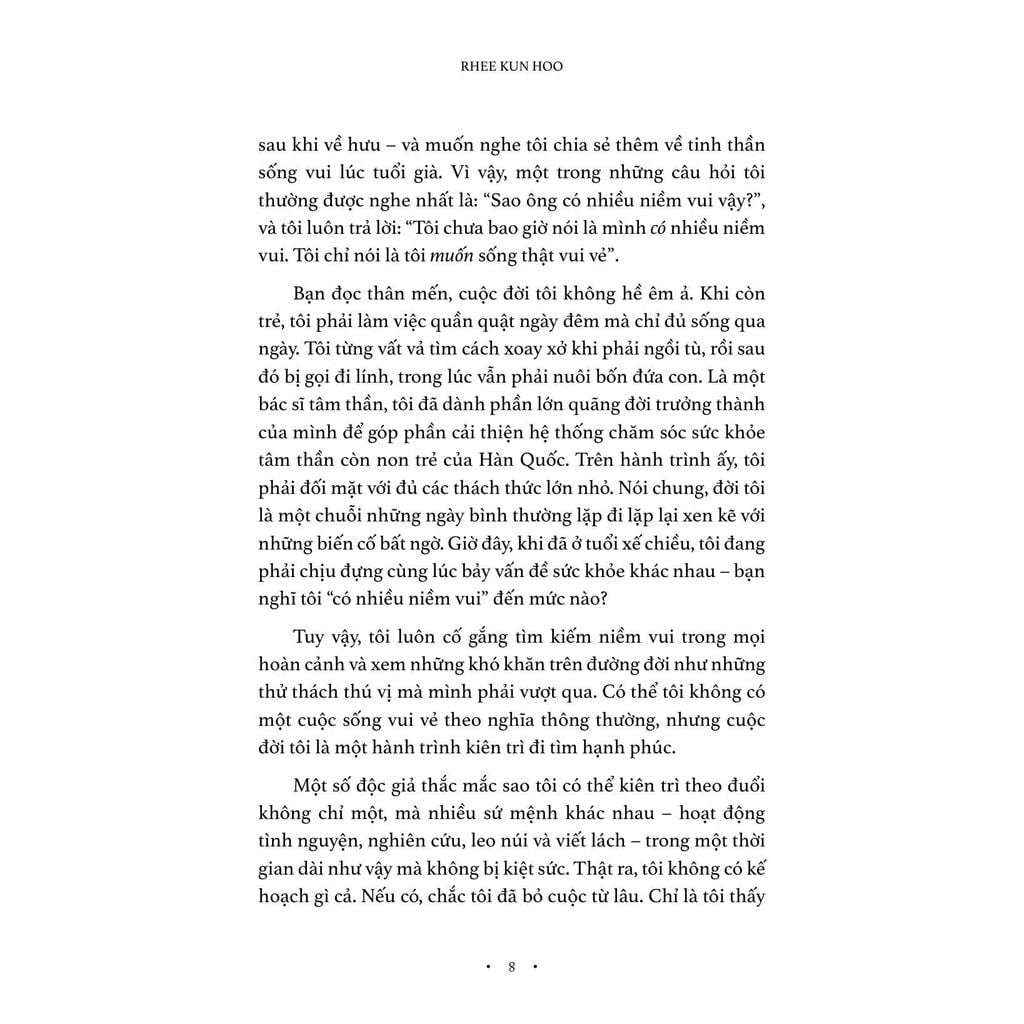 RHEE KUN HOO

sau khi về hưu – và muốn nghe tôi chia sẻ thêm về tinh thần sống vui lúc tuổi già. Vì vậy, một trong những câu hỏi tôi thường được nghe nhất là: "Sao ông có nhiều niềm vui vậy?", và tôi luôn trả lời: "Tôi chưa bao giờ nói là mình có nhiều niềm vui. Tôi chỉ nói là tôi muốn sống thật vui vẻ".

Bạn đọc thân mến, cuộc đời tôi không hề êm ả. Khi còn trẻ, tôi phải làm việc quần quật ngày đêm mà chỉ đủ sống qua ngày. Tôi từng vất vả tìm cách xoay xở khi phải ngồi tù, rồi sau đó bị gọi đi lính, trong lúc vẫn phải nuôi bốn đứa con. Là một bác sĩ tâm thần, tôi đã dành phần lớn quãng đời trưởng thành của mình để góp phần cải thiện hệ thống chăm sóc sức khỏe tâm thần còn non trẻ của Hàn Quốc. Trên hành trình ấy, tôi phải đối mặt với đủ các thách thức lớn nhỏ. Nói chung, đời tôi là một chuỗi những ngày bình thường lặp đi lặp lại xen kẽ với những biến cố bất ngờ. Giờ đây, khi đã ở tuổi xế chiều, tôi đang phải chịu đựng cùng lúc bảy vấn đề sức khỏe khác nhau – bạn nghĩ tôi "có nhiều niềm vui" đến mức nào?

Tuy vậy, tôi luôn cố gắng tìm kiếm niềm vui trong mọi hoàn cảnh và xem những khó khăn trên đường đời như những thử thách thú vị mà mình phải vượt qua. Có thể tôi không có một cuộc sống vui vẻ theo nghĩa thông thường, nhưng cuộc đời tôi là một hành trình kiên trì đi tìm hạnh phúc.

Một số độc giả thắc mắc sao tôi có thể kiên trì theo đuổi không chỉ một, mà nhiều sứ mệnh khác nhau – hoạt động tình nguyện, nghiên cứu, leo núi và viết lách – trong một thời gian dài như vậy mà không bị kiệt sức. Thật ra, tôi không có kế hoạch gì cả. Nếu có, chắc tôi đã bỏ cuộc từ lâu. Chỉ là tôi thấy

• 8 •